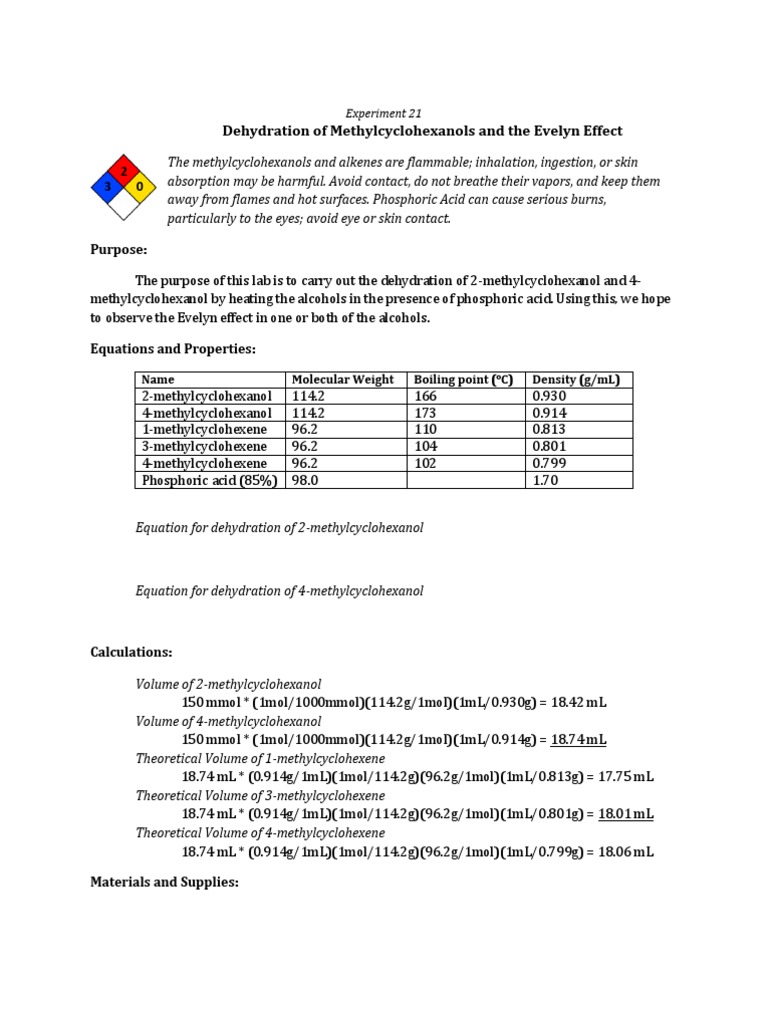 Experiment 21

Dehydration of Methylcyclohexanols and the Evelyn Effect

2
3 0

The methylcyclohexanols and alkenes are flammable; inhalation, ingestion, or skin absorption may be harmful. Avoid contact, do not breathe their vapors, and keep them away from flames and hot surfaces. Phosphoric Acid can cause serious burns, particularly to the eyes; avoid eye or skin contact.

Purpose:

The purpose of this lab is to carry out the dehydration of 2-methylcyclohexanol and 4-methylcyclohexanol by heating the alcohols in the presence of phosphoric acid. Using this, we hope to observe the Evelyn effect in one or both of the alcohols.

Equations and Properties:

| Name | Molecular Weight | Boiling point (ºC) | Density (g/mL) |
|---|---|---|---|
| 2-methylcyclohexanol | 114.2 | 166 | 0.930 |
| 4-methylcyclohexanol | 114.2 | 173 | 0.914 |
| 1-methylcyclohexene | 96.2 | 110 | 0.813 |
| 3-methylcyclohexene | 96.2 | 104 | 0.801 |
| 4-methylcyclohexene | 96.2 | 102 | 0.799 |
| Phosphoric acid (85%) | 98.0 | | 1.70 |

Equation for dehydration of 2-methylcyclohexanol

Equation for dehydration of 4-methylcyclohexanol

Calculations:

Volume of 2-methylcyclohexanol
150 mmol * (1mol/1000mmol)(114.2g/1mol)(1mL/0.930g) = 18.42 mL
Volume of 4-methylcyclohexanol
150 mmol * (1mol/1000mmol)(114.2g/1mol)(1mL/0.914g) = 18.74 mL
Theoretical Volume of 1-methylcyclohexene
18.74 mL * (0.914g/1mL)(1mol/114.2g)(96.2g/1mol)(1mL/0.813g) = 17.75 mL
Theoretical Volume of 3-methylcyclohexene
18.74 mL * (0.914g/1mL)(1mol/114.2g)(96.2g/1mol)(1mL/0.801g) = 18.01 mL
Theoretical Volume of 4-methylcyclohexene
18.74 mL * (0.914g/1mL)(1mol/114.2g)(96.2g/1mol)(1mL/0.799g) = 18.06 mL

Materials and Supplies: